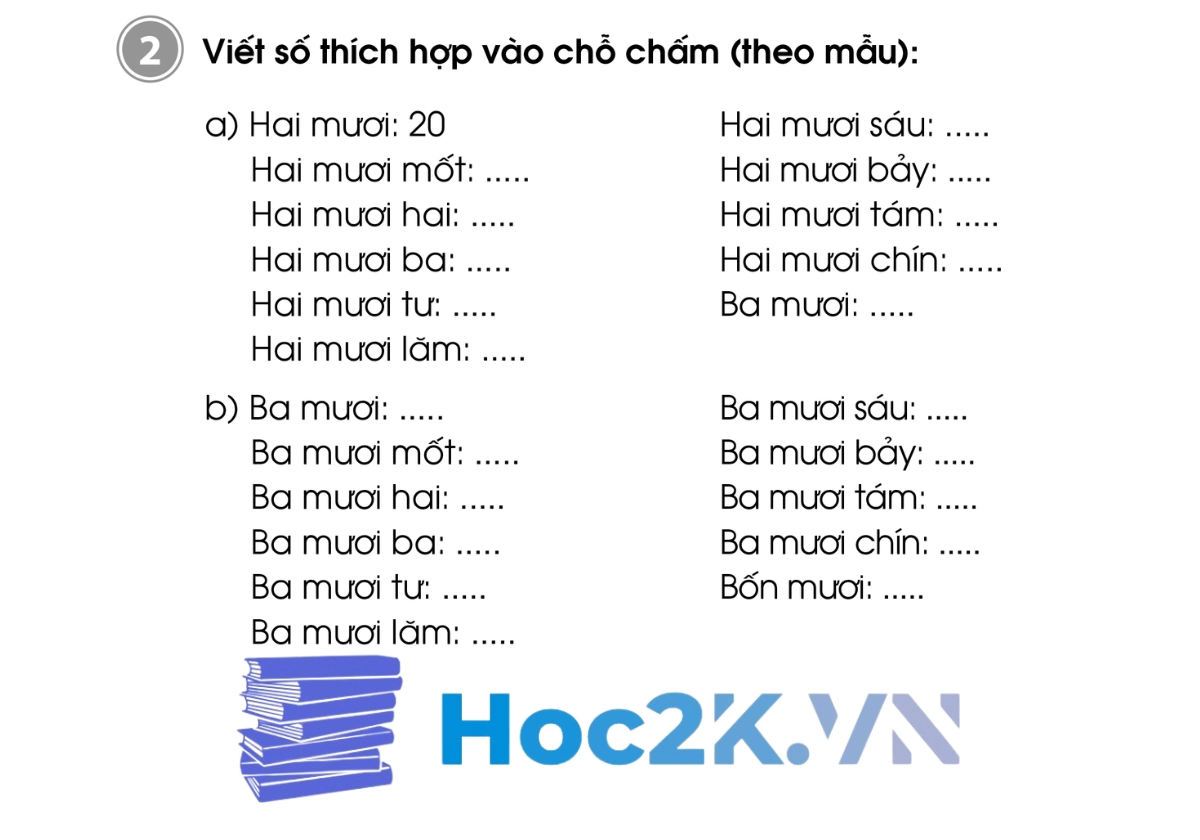 2 Viết số thích hợp vào chỗ chấm (theo mẫu):

a) Hai mươi: 20
Hai mươi mốt: .....
Hai mươi hai: .....
Hai mươi ba: .....
Hai mươi tư: .....
Hai mươi lăm: .....

Hai mươi sáu: .....
Hai mươi bảy: .....
Hai mươi tám: .....
Hai mươi chín: .....
Ba mươi: .....

b) Ba mươi: .....
Ba mươi mốt: .....
Ba mươi hai: .....
Ba mươi ba: .....
Ba mươi tư: .....
Ba mươi lăm: .....

Ba mươi sáu: .....
Ba mươi bảy: .....
Ba mươi tám: .....
Ba mươi chín: .....
Bốn mươi: .....

Hoc2K.VN